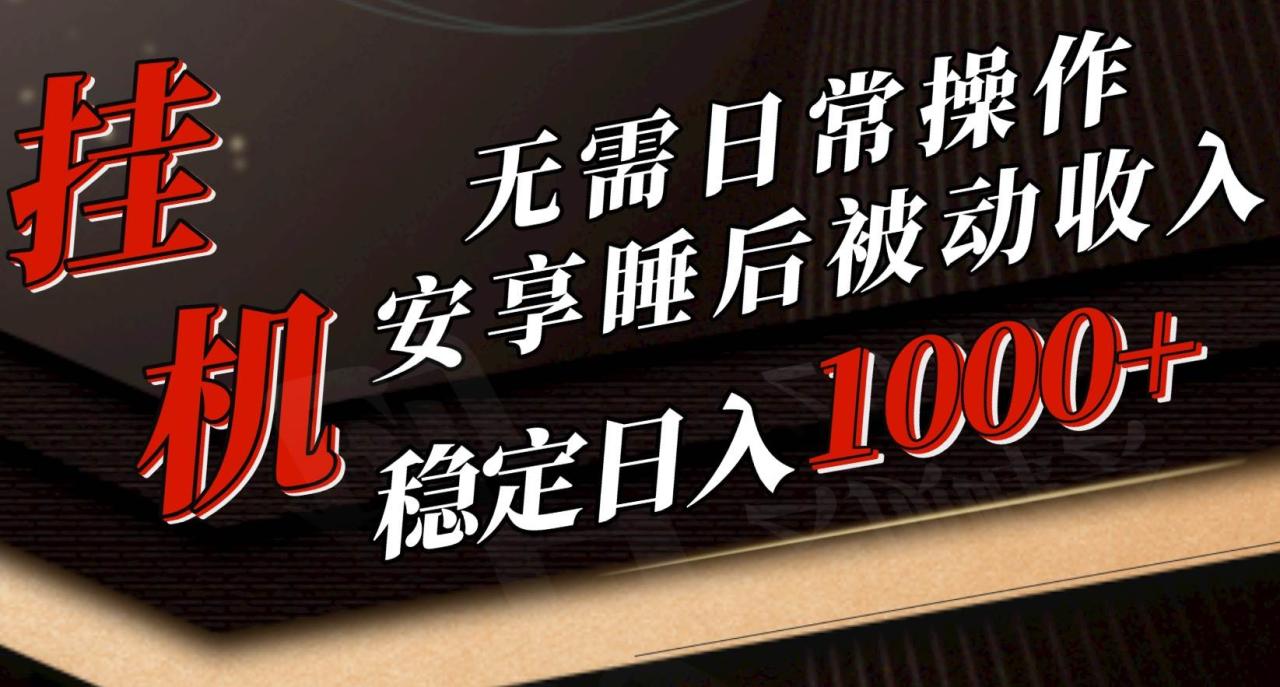 挂机

无需日常操作
安享睡后被动收入
稳定日入1000+